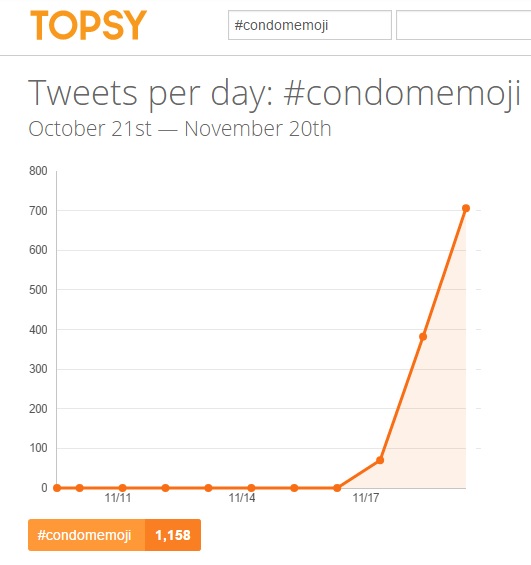 TOPSY

#condomemoji

Tweets per day: #condomemoji
October 21st — November 20th

800
700
600
500
400
300
200
100
0

11/11
11/14
11/17

#condomemoji 1,158